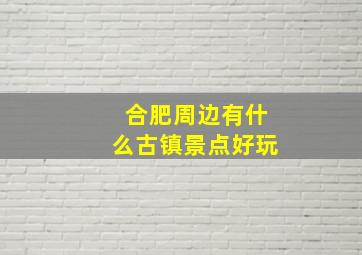 合肥周边有什么古镇景点好玩